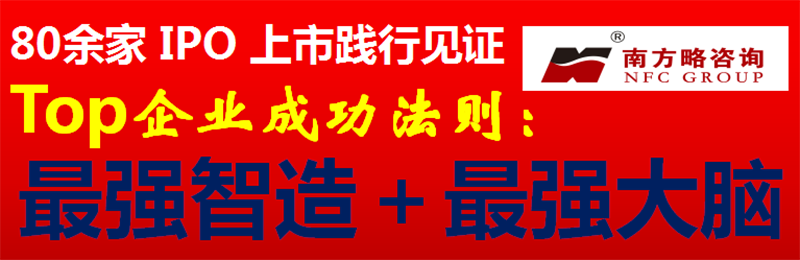 80余家 IPO 上市践行见证

®
南方略咨询
NFC GROUP

Top企业成功法则：

最强智造 + 最强大脑